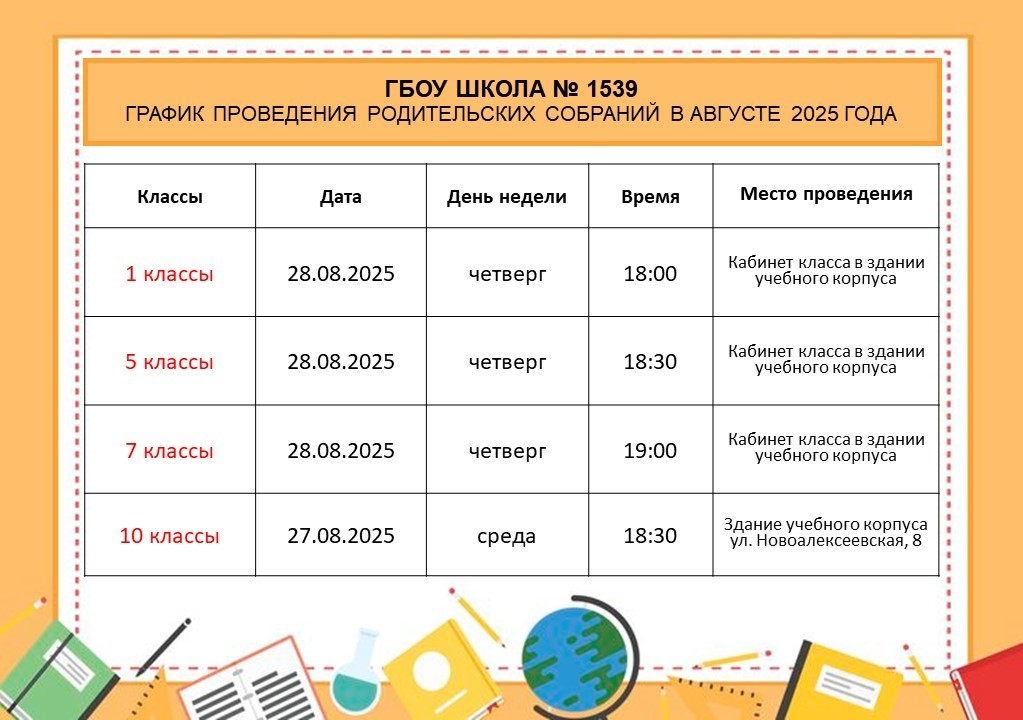 ГБОУ ШКОЛА № 1539
ГРАФИК ПРОВЕДЕНИЯ РОДИТЕЛЬСКИХ СОБРАНИЙ В АВГУСТЕ 2025 ГОДА

| Классы | Дата | День недели | Время | Место проведения |
|---|---|---|---|---|
| 1 классы | 28.08.2025 | четверг | 18:00 | Кабинет класса в здании учебного корпуса |
| 5 классы | 28.08.2025 | четверг | 18:30 | Кабинет класса в здании учебного корпуса |
| 7 классы | 28.08.2025 | четверг | 19:00 | Кабинет класса в здании учебного корпуса |
| 10 классы | 27.08.2025 | среда | 18:30 | Здание учебного корпуса ул. Новоалексеевская, 8 |